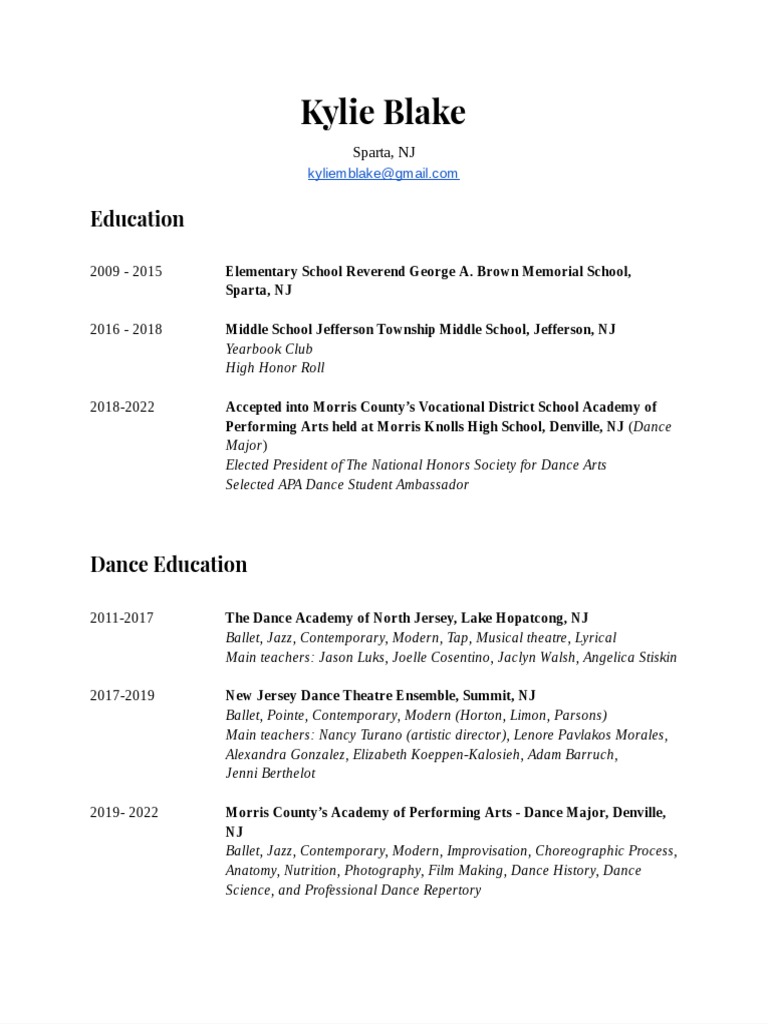 Kylie Blake

Sparta, NJ
kyliemblake@gmail.com

Education

2009 - 2015

Elementary School Reverend George A. Brown Memorial School, Sparta, NJ

2016 - 2018

Middle School Jefferson Township Middle School, Jefferson, NJ
Yearbook Club
High Honor Roll

2018-2022

Accepted into Morris County's Vocational District School Academy of Performing Arts held at Morris Knolls High School, Denville, NJ (Dance Major)
Elected President of The National Honors Society for Dance Arts
Selected APA Dance Student Ambassador

Dance Education

2011-2017

The Dance Academy of North Jersey, Lake Hopatcong, NJ
Ballet, Jazz, Contemporary, Modern, Tap, Musical theatre, Lyrical
Main teachers: Jason Luks, Joelle Cosentino, Jaclyn Walsh, Angelica Stiskin

2017-2019

New Jersey Dance Theatre Ensemble, Summit, NJ
Ballet, Pointe, Contemporary, Modern (Horton, Limon, Parsons)
Main teachers: Nancy Turano (artistic director), Lenore Pavlakos Morales, Alexandra Gonzalez, Elizabeth Koeppen-Kalosieh, Adam Barruch, Jenni Berthelot

2019- 2022

Morris County's Academy of Performing Arts - Dance Major, Denville, NJ
Ballet, Jazz, Contemporary, Modern, Improvisation, Choreographic Process, Anatomy, Nutrition, Photography, Film Making, Dance History, Dance Science, and Professional Dance Repertory